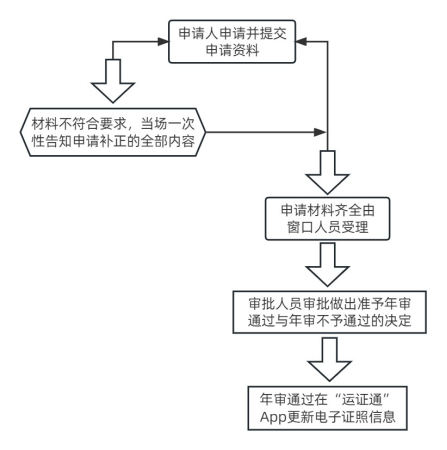 申请人申请并提交申请资料

材料不符合要求，当场一次性告知申请补正的全部内容

申请材料齐全由窗口人员受理

审批人员审批做出准予年审通过与年审不予通过的决定

年审通过在“运证通”App更新电子证照信息